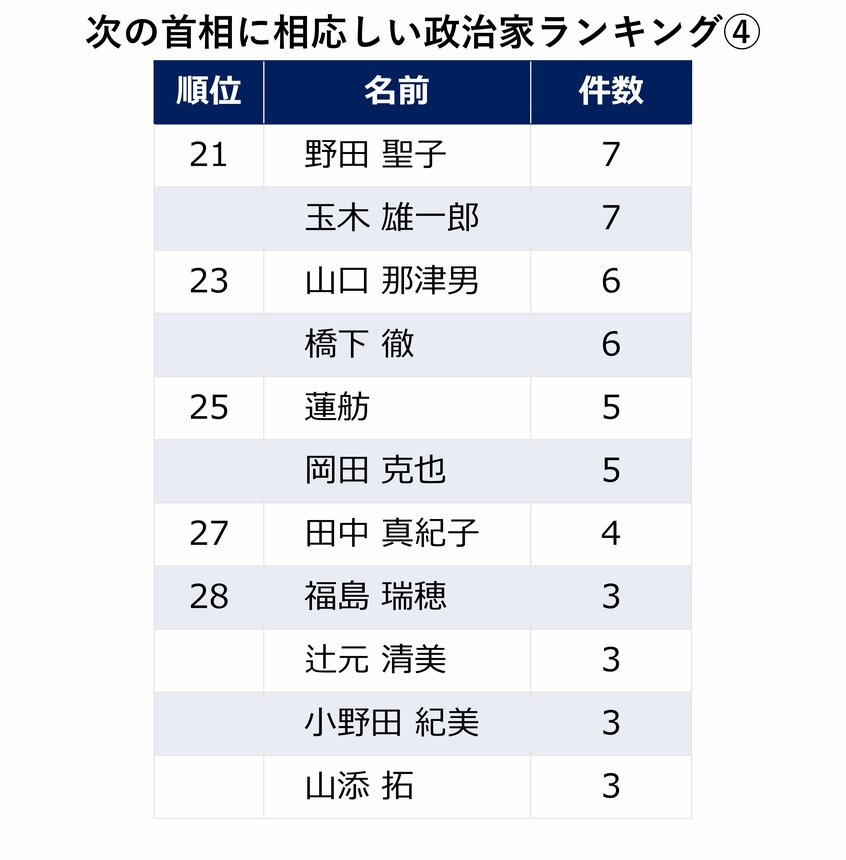 次の首相に相応しい政治家ランキング④

| 順位 | 名前 | 件数 |
|---|---|---|
| 21 | 野田 聖子 | 7 |
| | 玉木 雄一郎 | 7 |
| 23 | 山口 那津男 | 6 |
| | 橋下 徹 | 6 |
| 25 | 蓮舫 | 5 |
| | 岡田 克也 | 5 |
| 27 | 田中 真紀子 | 4 |
| 28 | 福島 瑞穂 | 3 |
| | 辻元 清美 | 3 |
| | 小野田 紀美 | 3 |
| | 山添 拓 | 3 |